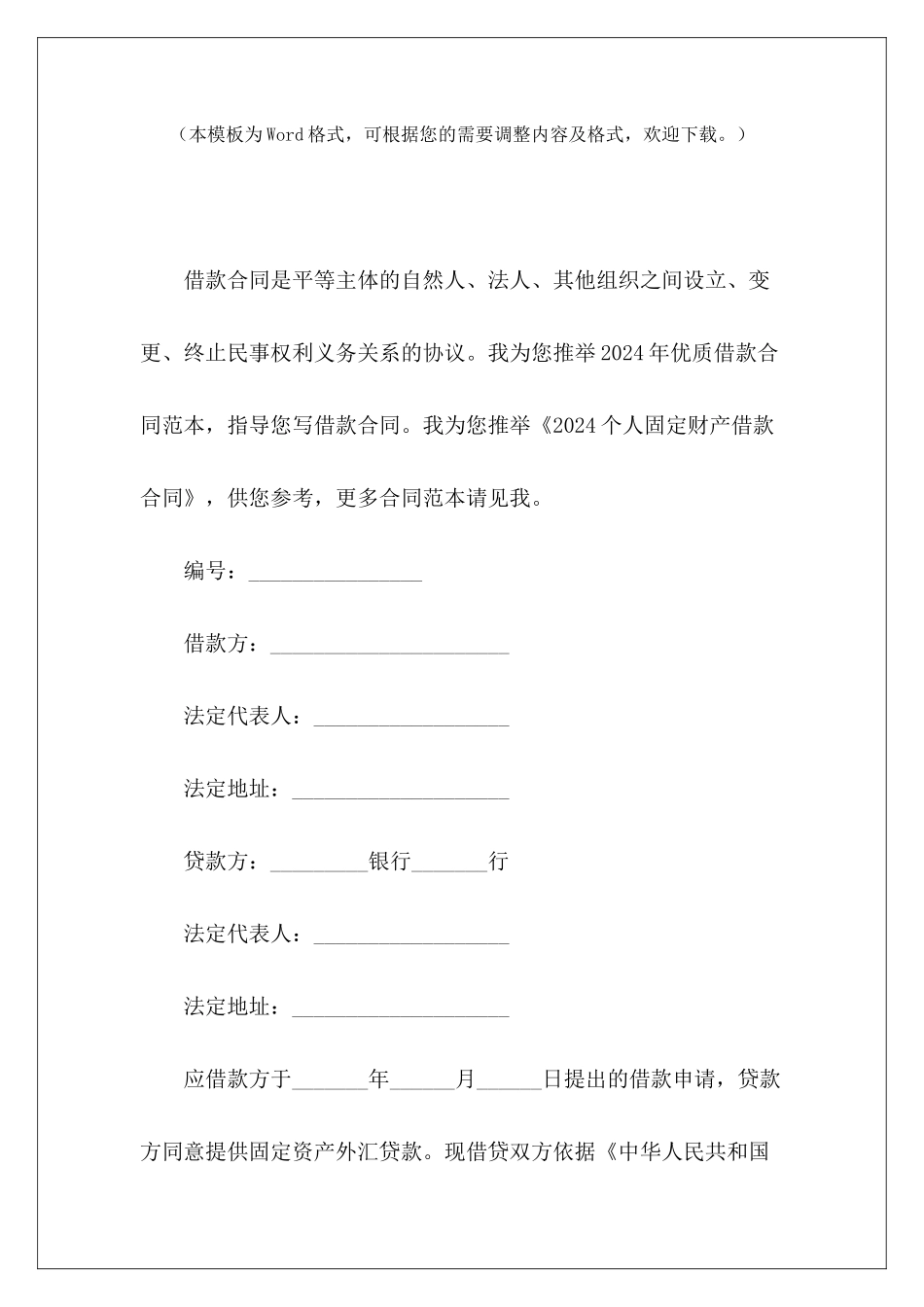 （本模板为Word格式，可根据您的需要调整内容及格式，欢迎下载。）

借款合同是平等主体的自然人、法人、其他组织之间设立、变更、终止民事权利义务关系的协议。我为您推举2024年优质借款合同范本，指导您写借款合同。我为您推举《2024个人固定财产借款合同》，供您参考，更多合同范本请见我。

编号：________________

借款方：______________________

法定代表人：__________________

法定地址：____________________

贷款方：_________银行_______行

法定代表人：__________________

法定地址：____________________

应借款方于_______年______月______日提出的借款申请，贷款方同意提供固定资产外汇贷款。现借贷双方依据《中华人民共和国